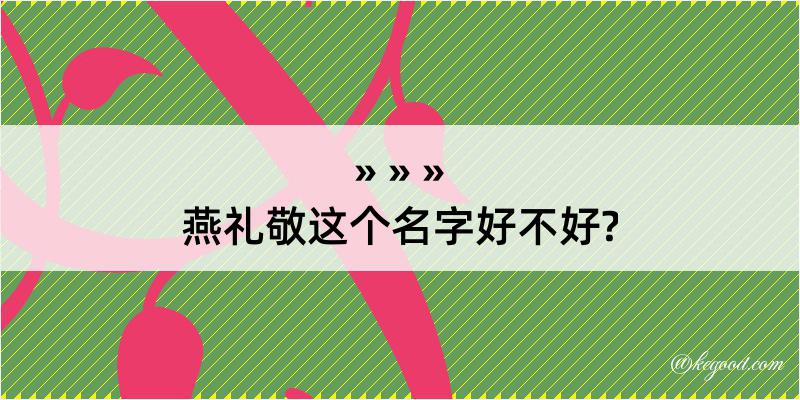 » » »
燕礼敬这个名字好不好?

@kegood.com